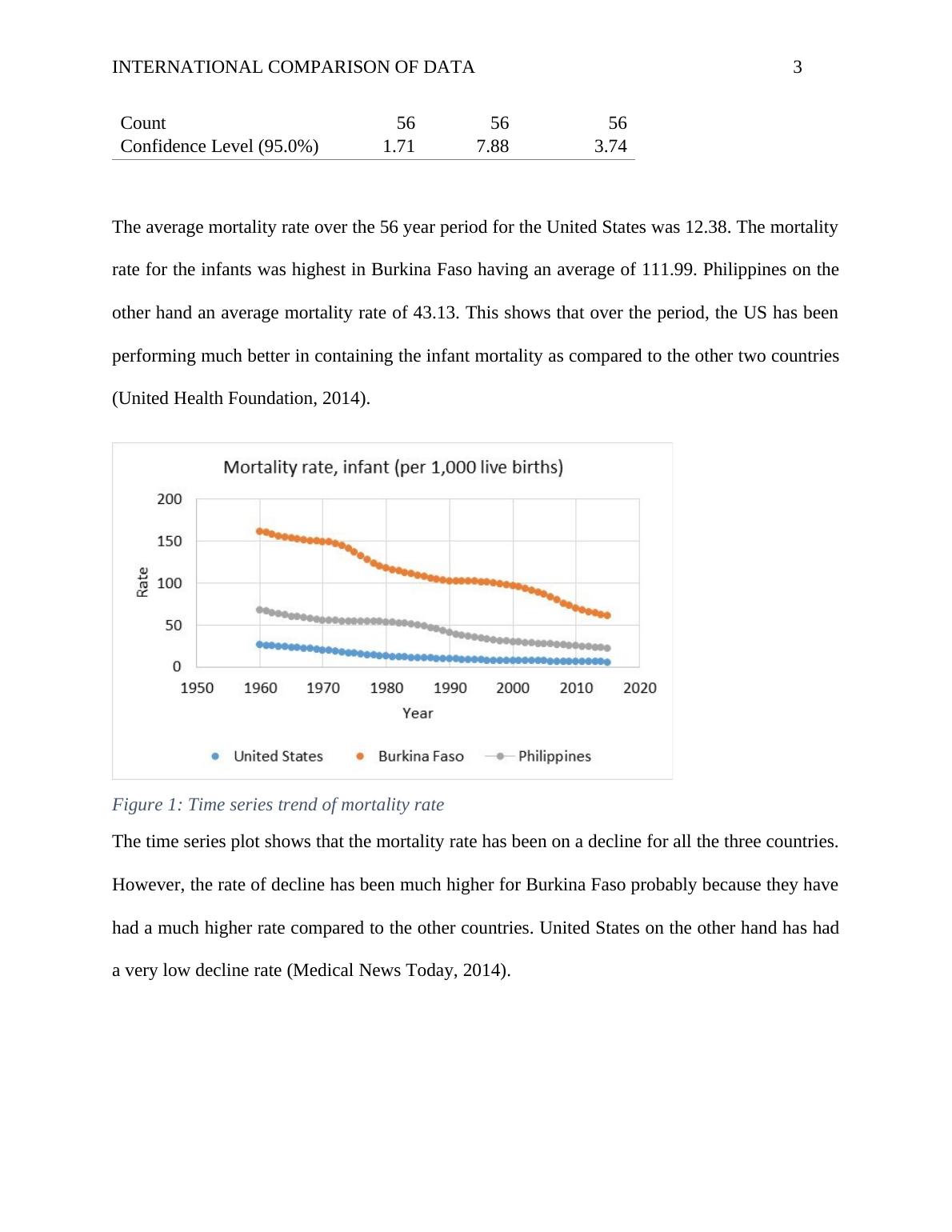 INTERNATIONAL COMPARISON OF DATA 3

| Count | 56 | 56 | 56 |
|---|---|---|---|
| Confidence Level (95.0%) | 1.71 | 7.88 | 3.74 |

The average mortality rate over the 56 year period for the United States was 12.38. The mortality rate for the infants was highest in Burkina Faso having an average of 111.99. Philippines on the other hand an average mortality rate of 43.13. This shows that over the period, the US has been performing much better in containing the infant mortality as compared to the other two countries (United Health Foundation, 2014).

Mortality rate, infant (per 1,000 live births)

200
150
100
50
0
Rate
1950 1960 1970 1980 1990 2000 2010 2020
Year

United States Burkina Faso Philippines

Figure 1: Time series trend of mortality rate

The time series plot shows that the mortality rate has been on a decline for all the three countries. However, the rate of decline has been much higher for Burkina Faso probably because they have had a much higher rate compared to the other countries. United States on the other hand has had a very low decline rate (Medical News Today, 2014).